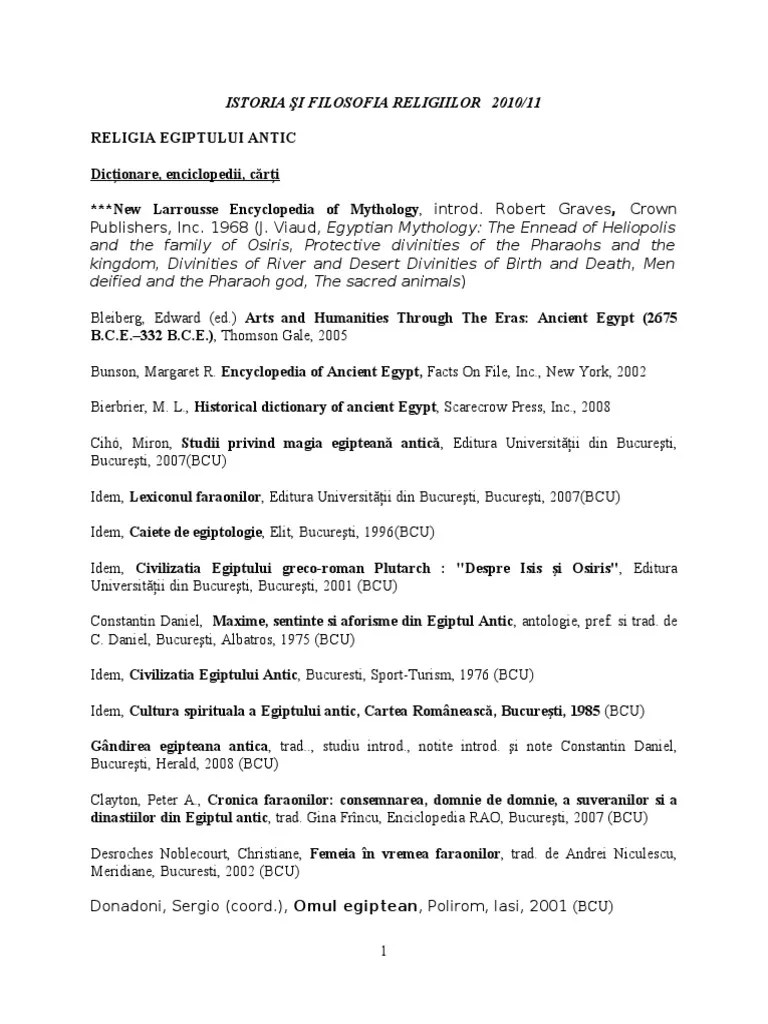 ISTORIA ŞI FILOSOFIA RELIGIILOR 2010/11

RELIGIA EGIPTULUI ANTIC

Dicţionare, enciclopedii, cărţi

***New Larrousse Encyclopedia of Mythology, introd. Robert Graves, Crown Publishers, Inc. 1968 (J. Viaud, Egyptian Mythology: The Ennead of Heliopolis and the family of Osiris, Protective divinities of the Pharaohs and the kingdom, Divinities of River and Desert Divinities of Birth and Death, Men deified and the Pharaoh god, The sacred animals)

Bleiberg, Edward (ed.) Arts and Humanities Through The Eras: Ancient Egypt (2675 B.C.E.–332 B.C.E.), Thomson Gale, 2005

Bunson, Margaret R. Encyclopedia of Ancient Egypt, Facts On File, Inc., New York, 2002

Bierbrier, M. L., Historical dictionary of ancient Egypt, Scarecrow Press, Inc., 2008

Cihó, Miron, Studii privind magia egipteană antică, Editura Universităţii din Bucureşti, Bucureşti, 2007(BCU)

Idem, Lexiconul faraonilor, Editura Universităţii din Bucureşti, Bucureşti, 2007(BCU)

Idem, Caiete de egiptologie, Elit, Bucureşti, 1996(BCU)

Idem, Civilizatia Egiptului greco-roman Plutarch : "Despre Isis şi Osiris", Editura Universităţii din Bucureşti, Bucureşti, 2001 (BCU)

Constantin Daniel, Maxime, sentinte si aforisme din Egiptul Antic, antologie, pref. si trad. de C. Daniel, Bucureşti, Albatros, 1975 (BCU)

Idem, Civilizatia Egiptului Antic, Bucuresti, Sport-Turism, 1976 (BCU)

Idem, Cultura spirituala a Egiptului antic, Cartea Românească, Bucureşti, 1985 (BCU)

Gândirea egipteana antica, trad.., studiu introd., notite introd. şi note Constantin Daniel, Bucureşti, Herald, 2008 (BCU)

Clayton, Peter A., Cronica faraonilor: consemnarea, domnie de domnie, a suveranilor si a dinastiilor din Egiptul antic, trad. Gina Frîncu, Enciclopedia RAO, Bucureşti, 2007 (BCU)

Desroches Noblecourt, Christiane, Femeia în vremea faraonilor, trad. de Andrei Niculescu, Meridiane, Bucuresti, 2002 (BCU)

Donadoni, Sergio (coord.), Omul egiptean, Polirom, Iasi, 2001 (BCU)

1